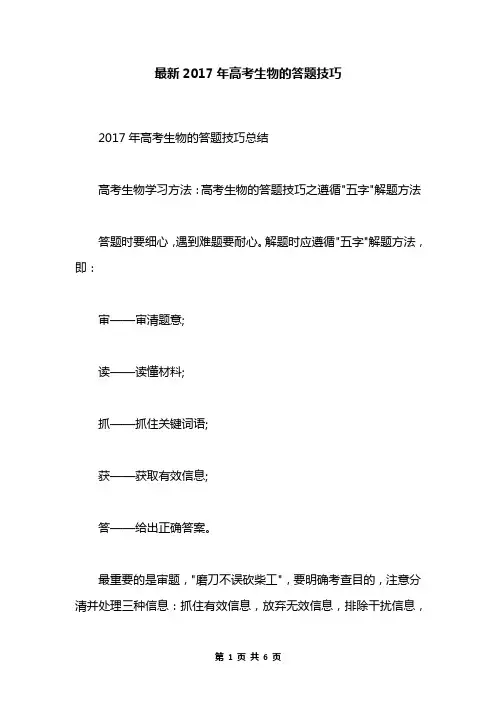 最新 2017 年高考生物的答题技巧

2017 年高考生物的答题技巧总结

高考生物学习方法：高考生物的答题技巧之遵循"五字"解题方法

答题时要细心，遇到难题要耐心。解题时应遵循"五字"解题方法，即：

审——审清题意;

读——读懂材料;

抓——抓住关键词语;

获——获取有效信息;

答——给出正确答案。

最重要的是审题，"磨刀不误砍柴工"，要明确考查目的，注意分清并处理三种信息：抓住有效信息，放弃无效信息，排除干扰信息，

第 1 页 共 6 页